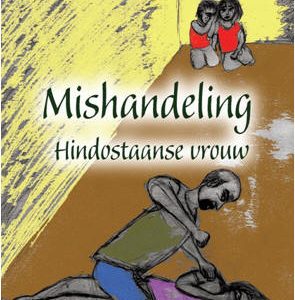 Mishandeling
Hindostaanse vrouw